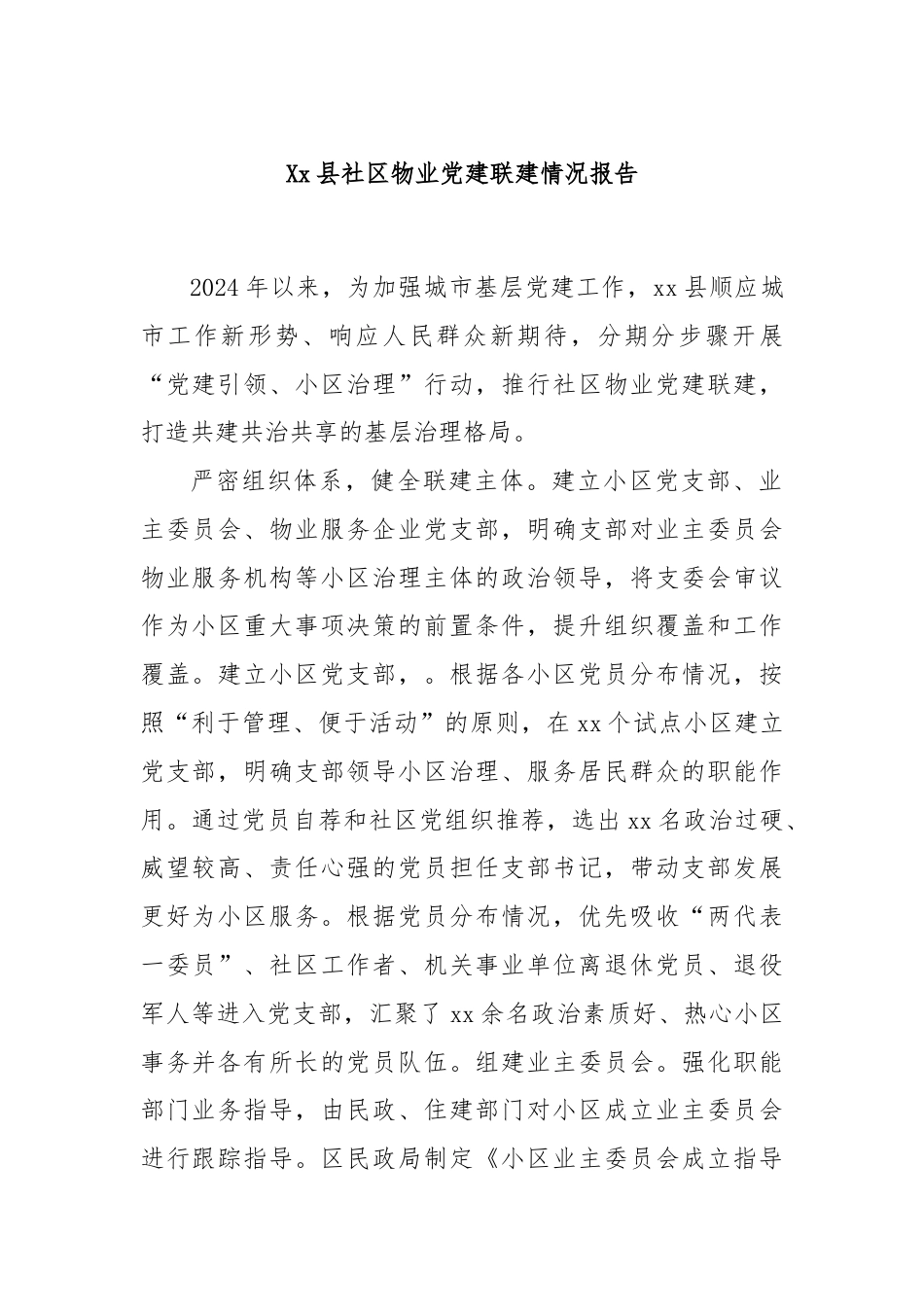 Xx县社区物业党建联建情况报告

2024年以来，为加强城市基层党建工作，xx县顺应城市工作新形势、响应人民群众新期待，分期分步骤开展“党建引领、小区治理”行动，推行社区物业党建联建，打造共建共治共享的基层治理格局。

严密组织体系，健全联建主体。建立小区党支部、业主委员会、物业服务企业党支部，明确支部对业主委员会物业服务机构等小区治理主体的政治领导，将支委会审议作为小区重大事项决策的前置条件，提升组织覆盖和工作覆盖。建立小区党支部，。根据各小区党员分布情况，按照“利于管理、便于活动”的原则，在xx个试点小区建立党支部，明确支部领导小区治理、服务居民群众的职能作用。通过党员自荐和社区党组织推荐，选出xx名政治过硬、威望较高、责任心强的党员担任支部书记，带动支部发展更好为小区服务。根据党员分布情况，优先吸收“两代表一委员”、社区工作者、机关事业单位离退休党员、退役军人等进入党支部，汇聚了xx余名政治素质好、热心小区事务并各有所长的党员队伍。组建业主委员会。强化职能部门业务指导，由民政、住建部门对小区成立业主委员会进行跟踪指导。区民政局制定《小区业主委员会成立指导